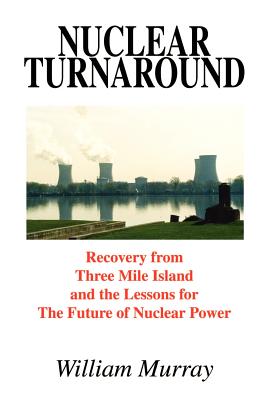 NUCLEAR TURNAROUND

Recovery from Three Mile Island and the Lessons for The Future of Nuclear Power

William Murray